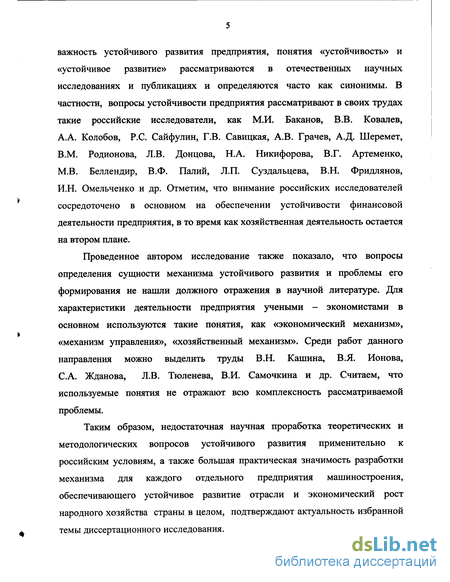 5

важность устойчивого развития предприятия, понятия «устойчивость» и «устойчивое развитие» рассматриваются в отечественных научных исследованиях и публикациях и определяются часто как синонимы. В частности, вопросы устойчивости предприятия рассматривают в своих трудах такие российские исследователи, как М.И. Баканов, В.В. Ковалев, А.А. Колобов, Р.С. Сайфулин, Г.В. Савицкая, А.В. Грачев, А.Д. Шеремет, В.М. Родионова, Л.В. Донцова, Н.А. Никифорова, В.Г. Артеменко, М.В. Беллендир, В.Ф. Палий, Л.П. Суздальцева, В.Н. Фридлянов, И.Н. Омельченко и др. Отметим, что внимание российских исследователей сосредоточено в основном на обеспечении устойчивости финансовой деятельности предприятия, в то время как хозяйственная деятельность остается на втором плане.

Проведенное автором исследование также показало, что вопросы определения сущности механизма устойчивого развития и проблемы его формирования не нашли должного отражения в научной литературе. Для характеристики деятельности предприятия учеными – экономистами в основном используются такие понятия, как «экономический механизм», «механизм управления», «хозяйственный механизм». Среди работ данного направления можно выделить труды В.Н. Кашина, В.Я. Ионова, С.А. Жданова, Л.В. Тюленева, В.И. Самочкина и др. Считаем, что используемые понятия не отражают всю комплексность рассматриваемой проблемы.

Таким образом, недостаточная научная проработка теоретических и методологических вопросов устойчивого развития применительно к российским условиям, а также большая практическая значимость разработки механизма для каждого отдельного предприятия машиностроения, обеспечивающего устойчивое развитие отрасли и экономический рост народного хозяйства страны в целом, подтверждают актуальность избранной темы диссертационного исследования.

dsLib.net
библиотека диссертаций